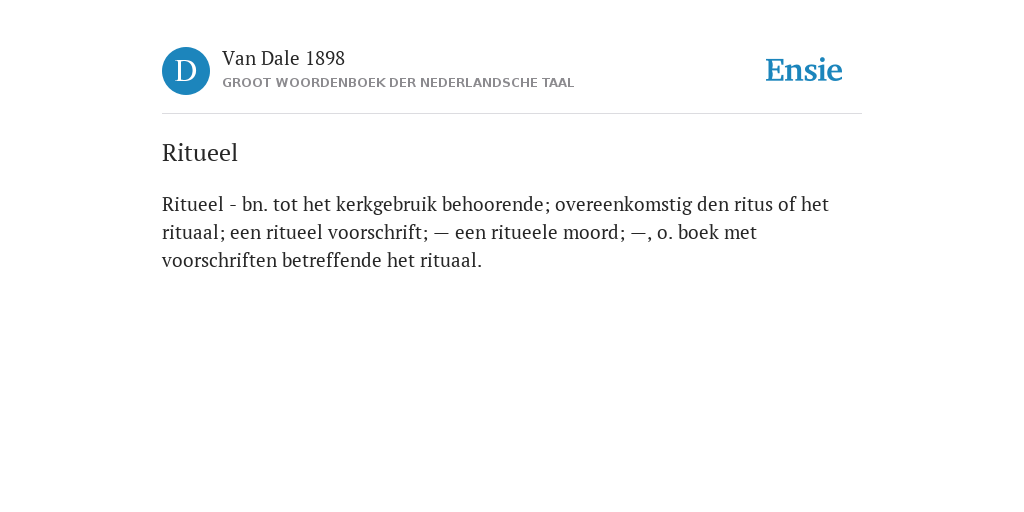 D

Van Dale 1898
GROOT WOORDENBOEK DER NEDERLANDSCHE TAAL

Ensie

Ritueel

Ritueel - bn. tot het kerkgebruik behoorende; overeenkomstig den ritus of het rituaal; een ritueel voorschrift; — een ritueele moord; —, o. boek met voorschriften betreffende het rituaal.